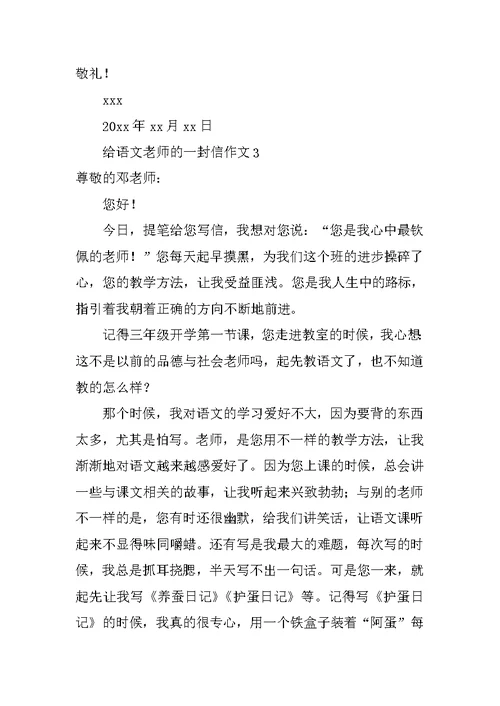 敬礼！

xxx

20xx 年 xx 月 xx 日

给语文老师的一封信作文 3

尊敬的邓老师：

您好！

今日，提笔给您写信，我想对您说：“您是我心中最钦佩的老师！”您每天起早摸黑，为我们这个班的进步操碎了心，您的教学方法，让我受益匪浅。您是我人生中的路标，指引着我朝着正确的方向不断地前进。

记得三年级开学第一节课，您走进教室的时候，我心想这不是以前的品德与社会老师吗，起先教语文了，也不知道教的怎么样？

那个时候，我对语文的学习爱好不大，因为要背的东西太多，尤其是怕写。老师，是您用不一样的教学方法，让我渐渐地对语文越来越感爱好了。因为您上课的时候，总会讲一些与课文相关的故事，让我听起来兴致勃勃；与别的老师不一样的是，您有时还很幽默，给我们讲笑话，让语文课听起来不显得味同嚼蜡。还有写是我最大的难题，每次写的时候，我总是抓耳挠腮，半天写不出一句话。可是您一来，就起先让我写《养蚕日记》《护蛋日记》等。记得写《护蛋日记》的时候，我真的很专心，用一个铁盒子装着“阿蛋”每